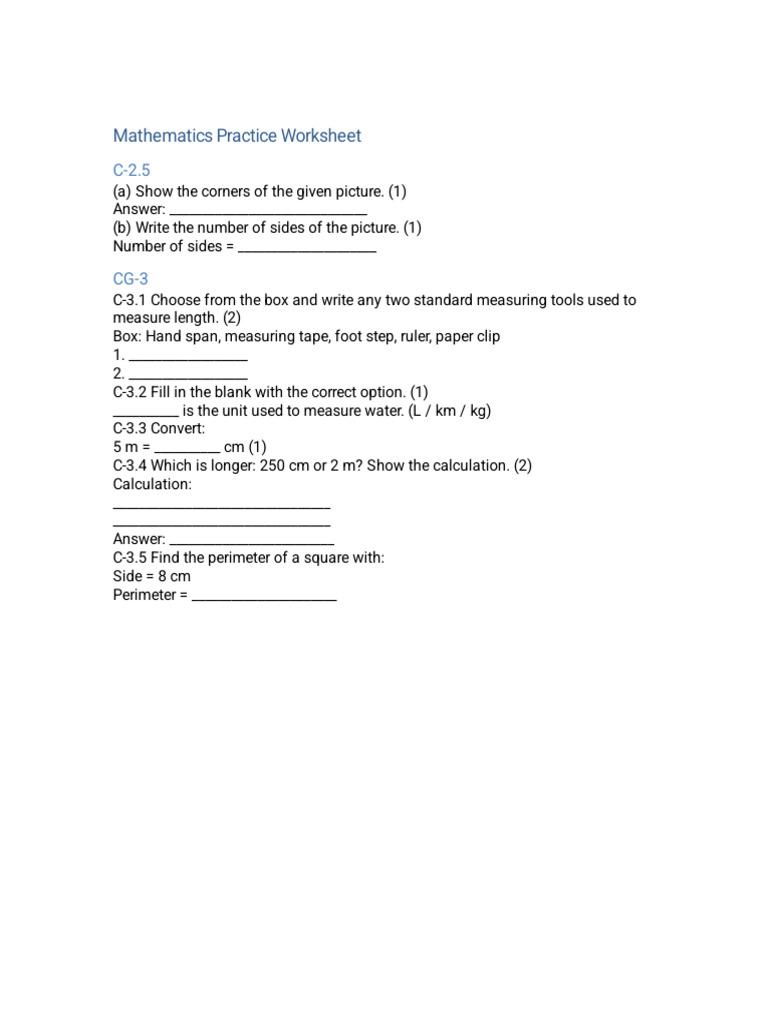 Mathematics Practice Worksheet

C-2.5

(a) Show the corners of the given picture. (1)
Answer: ____
(b) Write the number of sides of the picture. (1)
Number of sides = ____

CG-3

C-3.1 Choose from the box and write any two standard measuring tools used to measure length. (2)
Box: Hand span, measuring tape, foot step, ruler, paper clip
1. ____
2. ____
C-3.2 Fill in the blank with the correct option. (1)
____ is the unit used to measure water. (L / km / kg)
C-3.3 Convert:
5 m = ____ cm (1)
C-3.4 Which is longer: 250 cm or 2 m? Show the calculation. (2)
Calculation:
____
____
Answer: ____
C-3.5 Find the perimeter of a square with:
Side = 8 cm
Perimeter = ____